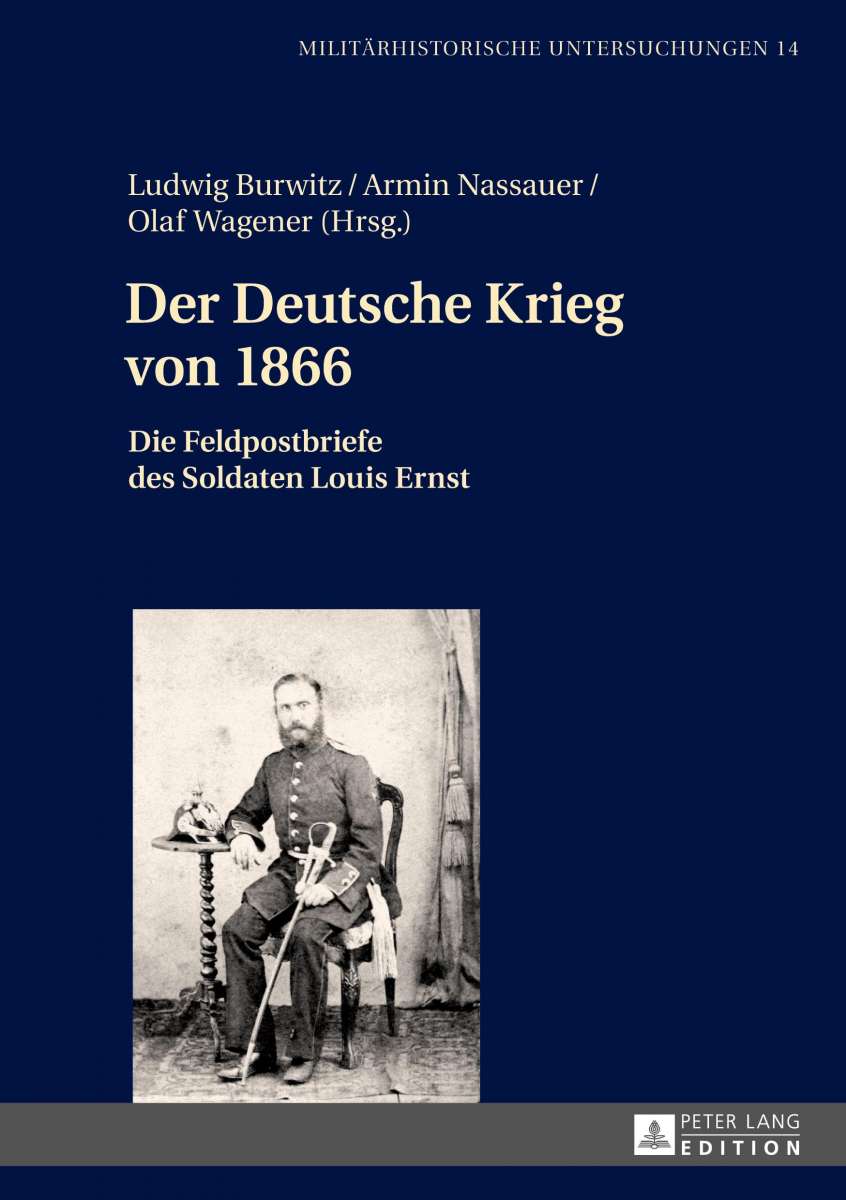 MILITÄRHISTORISCHE UNTERSUCHUNGEN 14

Ludwig Burwitz / Armin Nassauer /
Olaf Wagener (Hrsg.)

Der Deutsche Krieg
von 1866

Die Feldpostbriefe
des Soldaten Louis Ernst

PETER LANG
EDITION